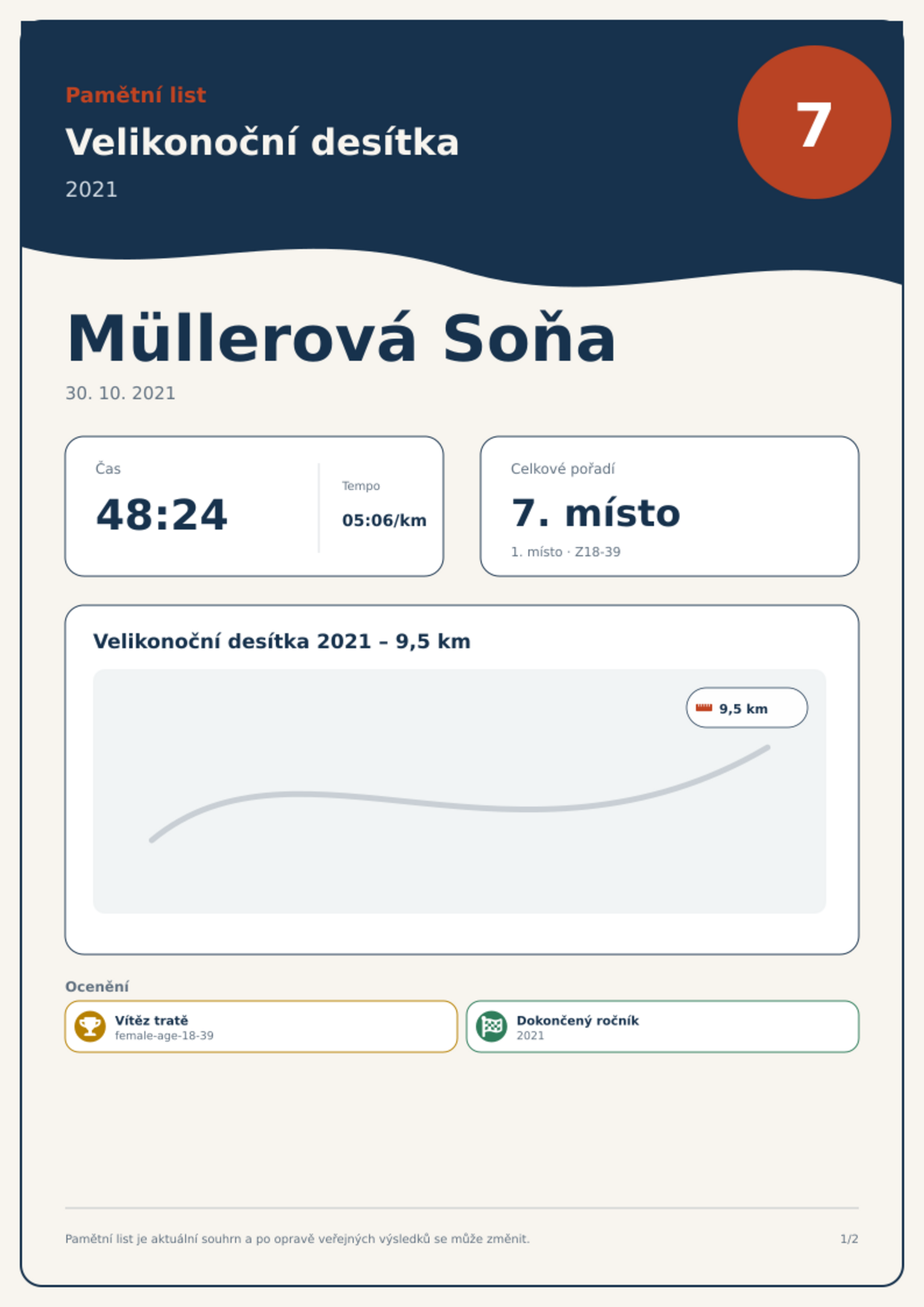 Pamětní list

Velikonoční desítka

2021

7

Müllerová Soňa

30. 10. 2021

Čas

48:24

Tempo

05:06/km

Celkové pořadí

7. místo

1. místo · Z18-39

Velikonoční desítka 2021 – 9,5 km

9,5 km

Ocenění

Vítěz tratě
female-age-18-39

Dokončený ročník
2021

Pamětní list je aktuální souhrn a po opravě veřejných výsledků se může změnit.

1/2